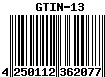 GTIN-13

4 250112 362077